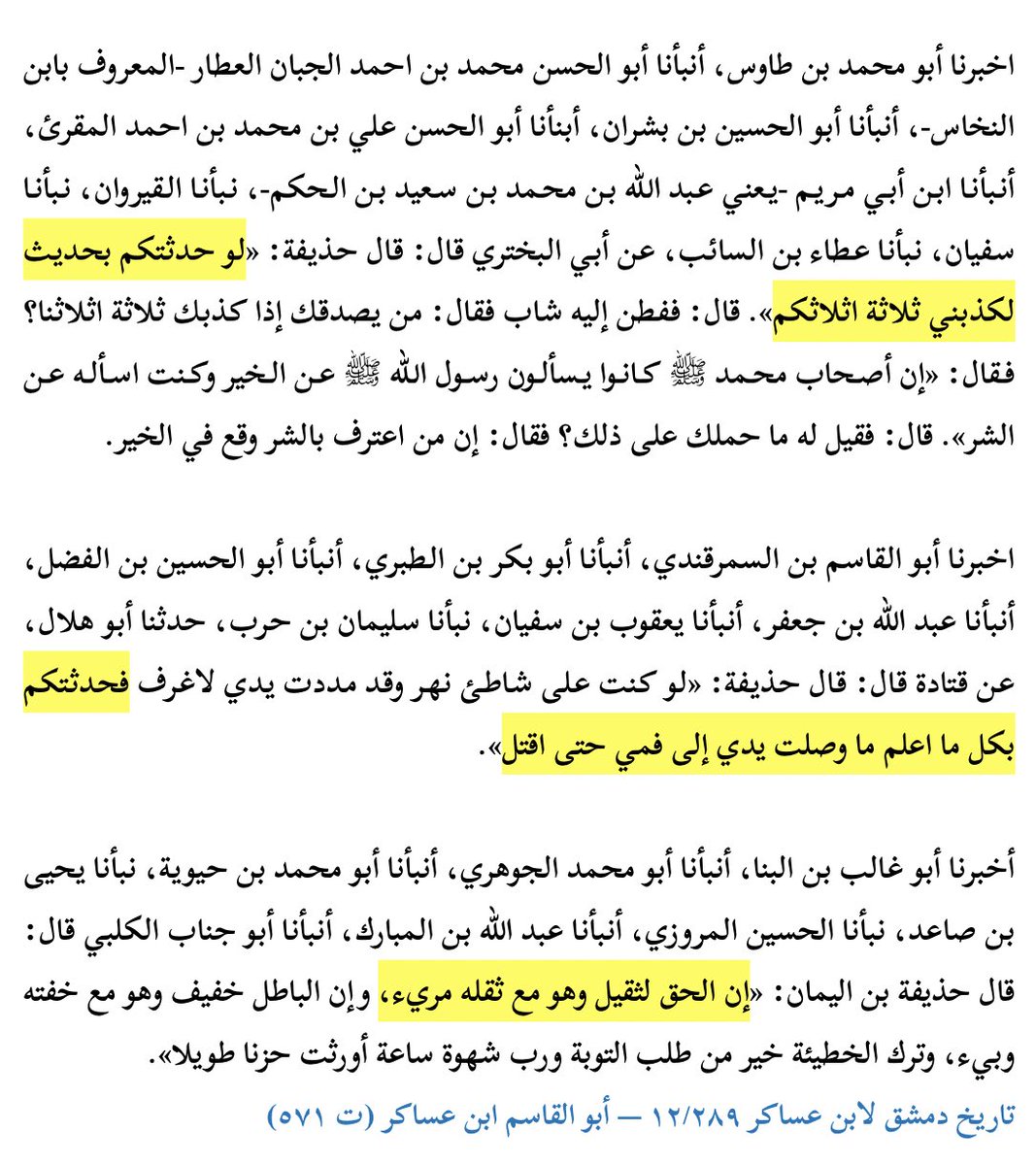 اخبرنا أبو محمد بن طاوس، أنبأنا أبو الحسن محمد بن احمد الجبان العطار -المعروف بابن النخاس-، أنبأنا أبو الحسين بن بشران، أبنأنا أبو الحسن علي بن محمد بن احمد المقرئ، أنبأنا ابن أبي مريم -يعني عبد الله بن محمد بن سعيد بن الحكم-، نبأنا القيروان، نبأنا سفيان، نبأنا عطاء بن السائب، عن أبي البختري قال: قال حذيفة: «لو حدثتكم بحديث لكذبني ثلاثة اثلاثكم». قال: ففطن إليه شاب فقال: من يصدقك إذا كذبك ثلاثة اثلاثنا؟ فقال: «إن أصحاب محمد ﷺ كانوا يسألون رسول الله ﷺ عن الخير وكنت اسأله عن الشر». قال: فقيل له ما حملك على ذلك؟ فقال: إن من اعترف بالشر وقع في الخير.

اخبرنا أبو القاسم بن السمرقندي، أنبأنا أبو بكر بن الطبري، أنبأنا أبو الحسين بن الفضل، أنبأنا عبد الله بن جعفر، أنبأنا يعقوب بن سفيان، نبأنا سليمان بن حرب، حدثنا أبو هلال، عن قتادة قال: قال حذيفة: «لو كنت على شاطئ نهر وقد مددت يدي لاغرف فحدثتكم بكل ما اعلم ما وصلت يدي إلى فمي حتى اقتل».

أخبرنا أبو غالب بن البنا، أنبأنا أبو محمد الجوهري، أنبأنا أبو محمد بن حيوية، نبأنا يحيى بن صاعد، نبأنا الحسين المروزي، أنبأنا عبد الله بن المبارك، أنبأنا أبو جناب الكلبي قال: قال حذيفة بن اليمان: «إن الحق لثقيل وهو مع ثقله مريء، وإن الباطل خفيف وهو مع خفته وبيء، وترك الخطيئة خير من طلب التوبة ورب شهوة ساعة أورثت حزنا طويلا».
تاريخ دمشق لابن عساكر ١٢/٢٨٩ — أبو القاسم ابن عساكر (ت ٥٧١)